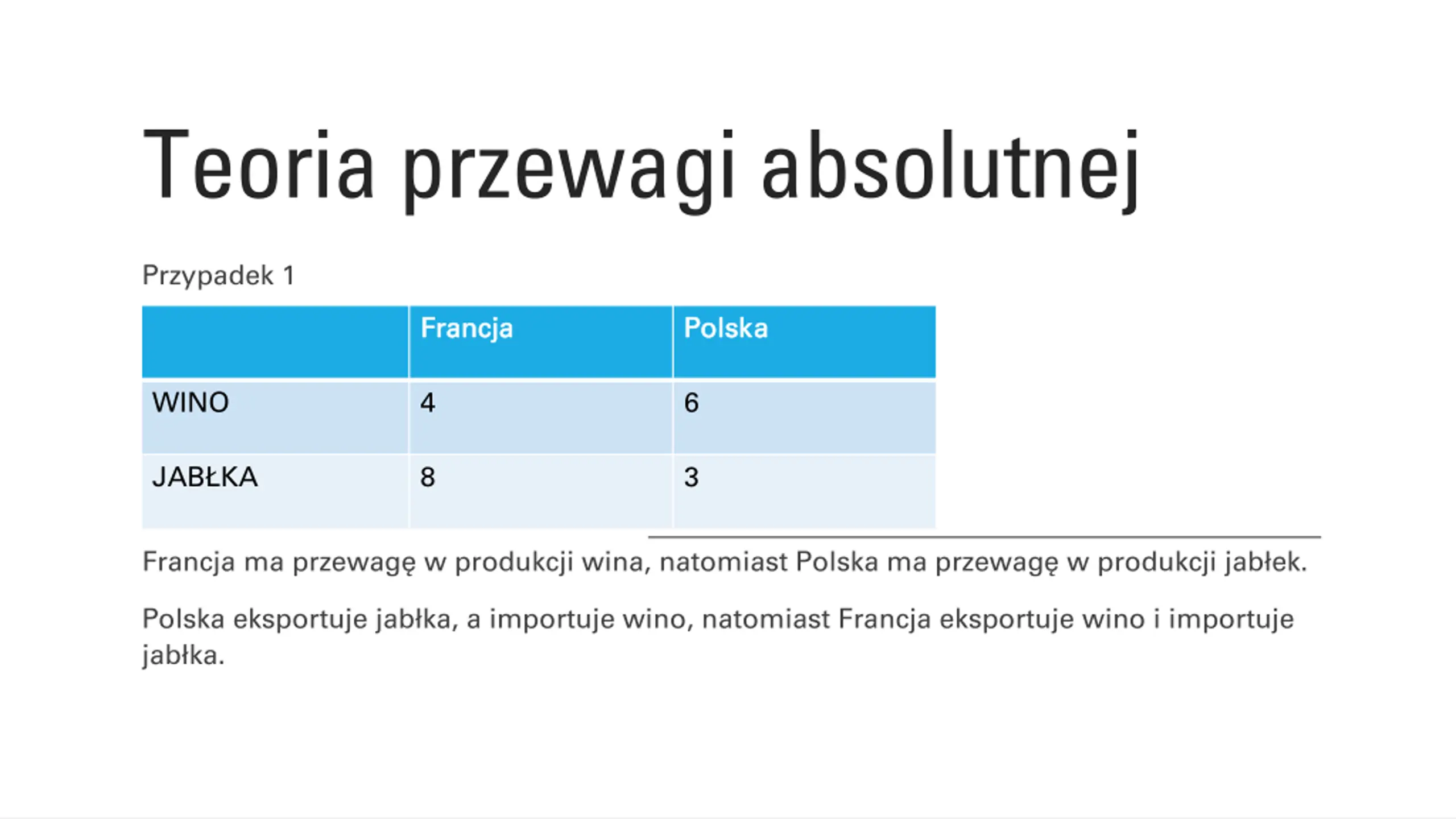 Teoria przewagi absolutnej

Przypadek 1

| | Francja | Polska |
|---|---|---|
| WINO | 4 | 6 |
| JABŁKA | 8 | 3 |

Francja ma przewagę w produkcji wina, natomiast Polska ma przewagę w produkcji jabłek.

Polska eksportuje jabłka, a importuje wino, natomiast Francja eksportuje wino i importuje jabłka.